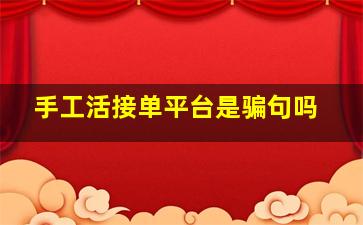 手工活接单平台是骗句吗